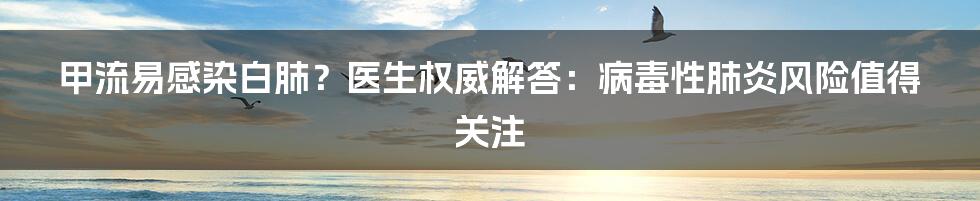 甲流易感染白肺？医生权威解答：病毒性肺炎风险值得关注